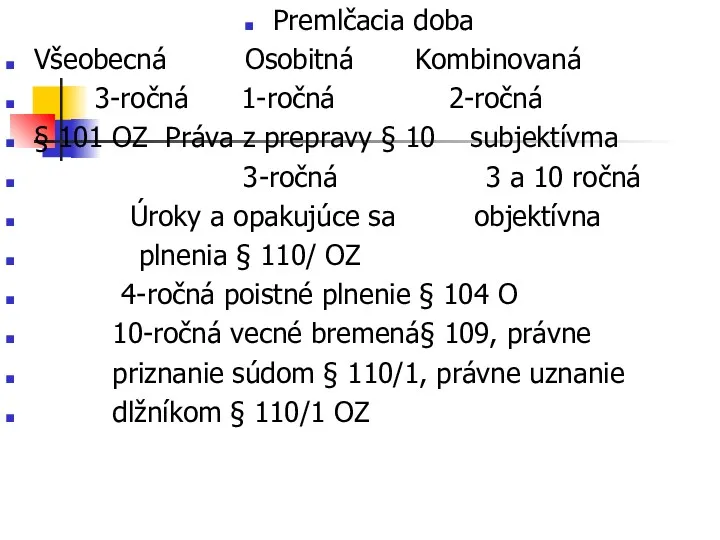 Premlčacia doba

Všeobecná Osobitná Kombinovaná

3-ročná 1-ročná 2-ročná

§ 101 OZ Práva z prepravy § 10 subjektívma

3-ročná 3 a 10 ročná

Úroky a opakujúce sa objektívna

plnenia § 110/ OZ

4-ročná poistné plnenie § 104 O

10-ročná vecné bremená§ 109, právne

priznanie súdom § 110/1, právne uznanie

dlžníkom § 110/1 OZ